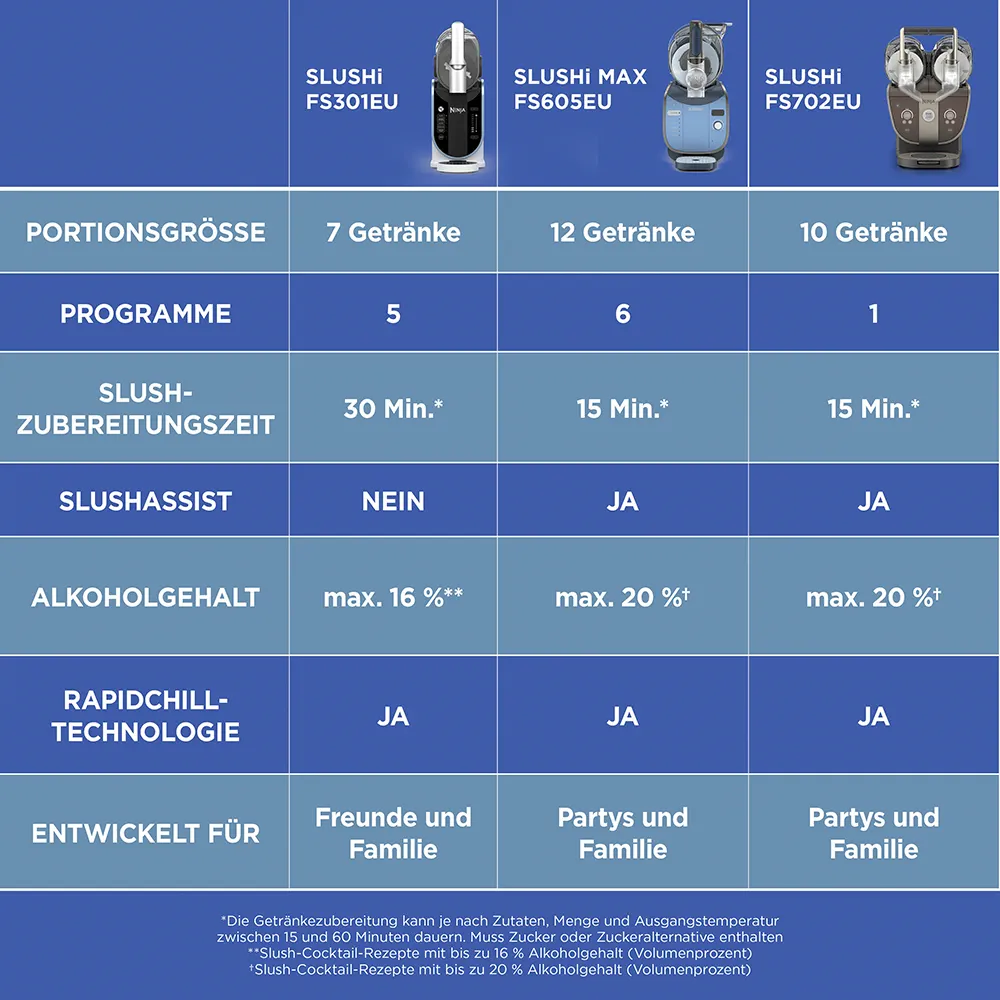 | | SLUSHi FS301EU | SLUSHi MAX FS605EU | SLUSHi FS702EU |
|---|---|---|---|
| PORTIONSGRÖSSE | 7 Getränke | 12 Getränke | 10 Getränke |
| PROGRAMME | 5 | 6 | 1 |
| SLUSH-ZUBEREITUNGSZEIT | 30 Min.* | 15 Min.* | 15 Min.* |
| SLUSHASSIST | NEIN | JA | JA |
| ALKOHOLGEHALT | max. 16 %** | max. 20 %† | max. 20 %† |
| RAPIDCHILL-TECHNOLOGIE | JA | JA | JA |
| ENTWICKELT FÜR | Freunde und Familie | Partys und Familie | Partys und Familie |

*Die Getränkezubereitung kann je nach Zutaten, Menge und Ausgangstemperatur zwischen 15 und 60 Minuten dauern. Muss Zucker oder Zuckeralternative enthalten
**Slush-Cocktail-Rezepte mit bis zu 16 % Alkoholgehalt (Volumenprozent)
†Slush-Cocktail-Rezepte mit bis zu 20 % Alkoholgehalt (Volumenprozent)